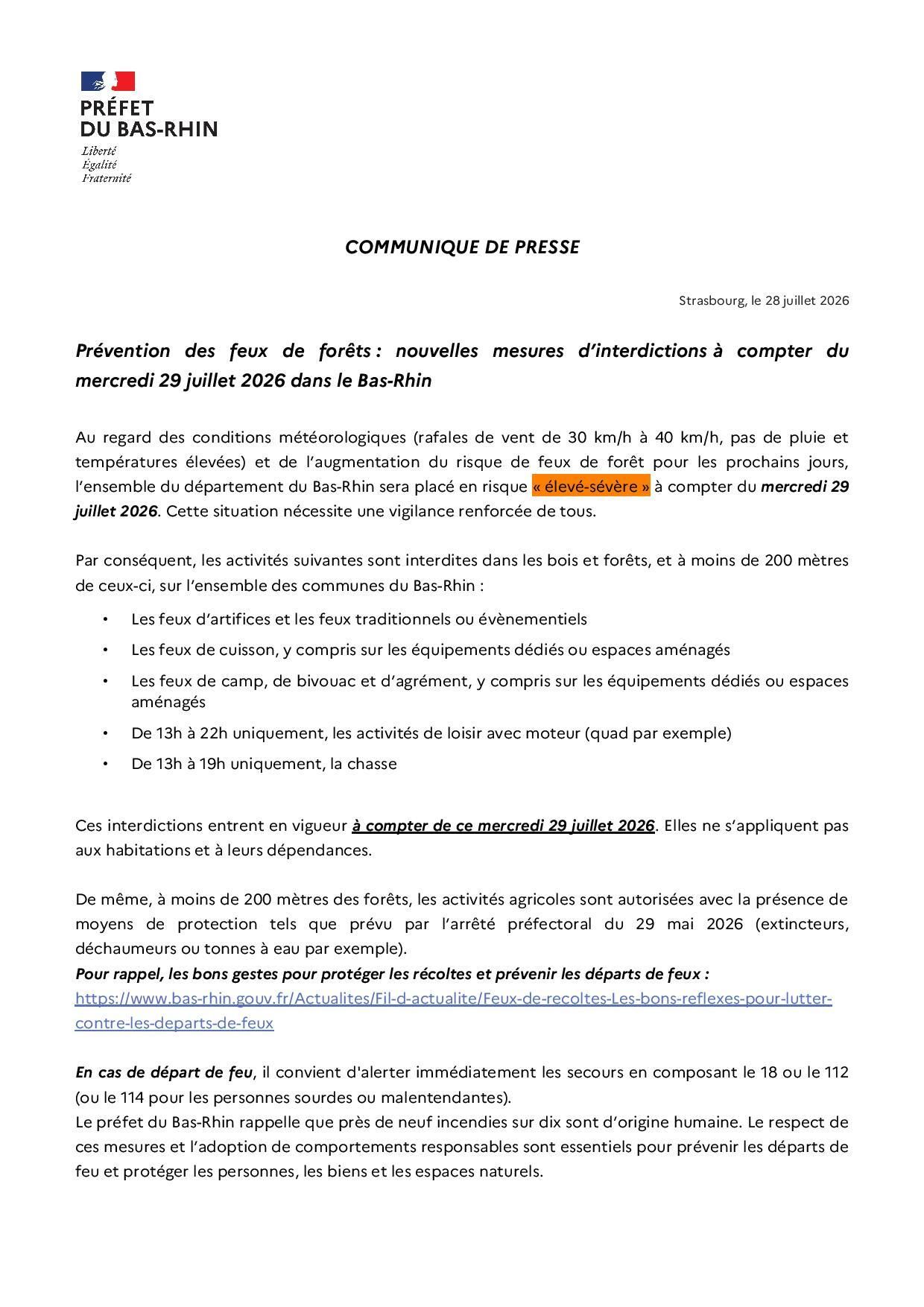 PRÉFET
DU BAS-RHIN
Liberté
Égalité
Fraternité

COMMUNIQUE DE PRESSE

Strasbourg, le 28 juillet 2026

Prévention des feux de forêts : nouvelles mesures d'interdictions à compter du mercredi 29 juillet 2026 dans le Bas-Rhin

Au regard des conditions météorologiques (rafales de vent de 30 km/h à 40 km/h, pas de pluie et températures élevées) et de l'augmentation du risque de feux de forêt pour les prochains jours, l'ensemble du département du Bas-Rhin sera placé en risque « élevé-sévère » à compter du mercredi 29 juillet 2026. Cette situation nécessite une vigilance renforcée de tous.

Par conséquent, les activités suivantes sont interdites dans les bois et forêts, et à moins de 200 mètres de ceux-ci, sur l'ensemble des communes du Bas-Rhin :

• Les feux d'artifices et les feux traditionnels ou évènementiels
• Les feux de cuisson, y compris sur les équipements dédiés ou espaces aménagés
• Les feux de camp, de bivouac et d'agrément, y compris sur les équipements dédiés ou espaces aménagés
• De 13h à 22h uniquement, les activités de loisir avec moteur (quad par exemple)
• De 13h à 19h uniquement, la chasse

Ces interdictions entrent en vigueur à compter de ce mercredi 29 juillet 2026. Elles ne s'appliquent pas aux habitations et à leurs dépendances.

De même, à moins de 200 mètres des forêts, les activités agricoles sont autorisées avec la présence de moyens de protection tels que prévu par l'arrêté préfectoral du 29 mai 2026 (extincteurs, déchaumeurs ou tonnes à eau par exemple).
Pour rappel, les bons gestes pour protéger les récoltes et prévenir les départs de feux :
https://www.bas-rhin.gouv.fr/Actualites/Fil-d-actualite/Feux-de-recoltes-Les-bons-reflexes-pour-lutter-contre-les-departs-de-feux

En cas de départ de feu, il convient d'alerter immédiatement les secours en composant le 18 ou le 112 (ou le 114 pour les personnes sourdes ou malentendantes).
Le préfet du Bas-Rhin rappelle que près de neuf incendies sur dix sont d'origine humaine. Le respect de ces mesures et l'adoption de comportements responsables sont essentiels pour prévenir les départs de feu et protéger les personnes, les biens et les espaces naturels.